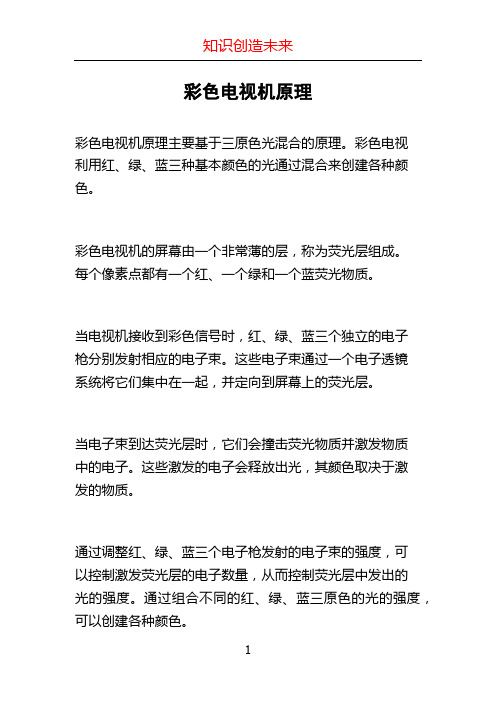 知识创造未来

彩色电视机原理

彩色电视机原理主要基于三原色光混合的原理。彩色电视利用红、绿、蓝三种基本颜色的光通过混合来创建各种颜色。

彩色电视机的屏幕由一个非常薄的层，称为荧光层组成。每个像素点都有一个红、一个绿和一个蓝荧光物质。

当电视机接收到彩色信号时，红、绿、蓝三个独立的电子枪分别发射相应的电子束。这些电子束通过一个电子透镜系统将它们集中在一起，并定向到屏幕上的荧光层。

当电子束到达荧光层时，它们会撞击荧光物质并激发物质中的电子。这些激发的电子会释放出光，其颜色取决于激发的物质。

通过调整红、绿、蓝三个电子枪发射的电子束的强度，可以控制激发荧光层的电子数量，从而控制荧光层中发出的光的强度。通过组合不同的红、绿、蓝三原色的光的强度，可以创建各种颜色。

1